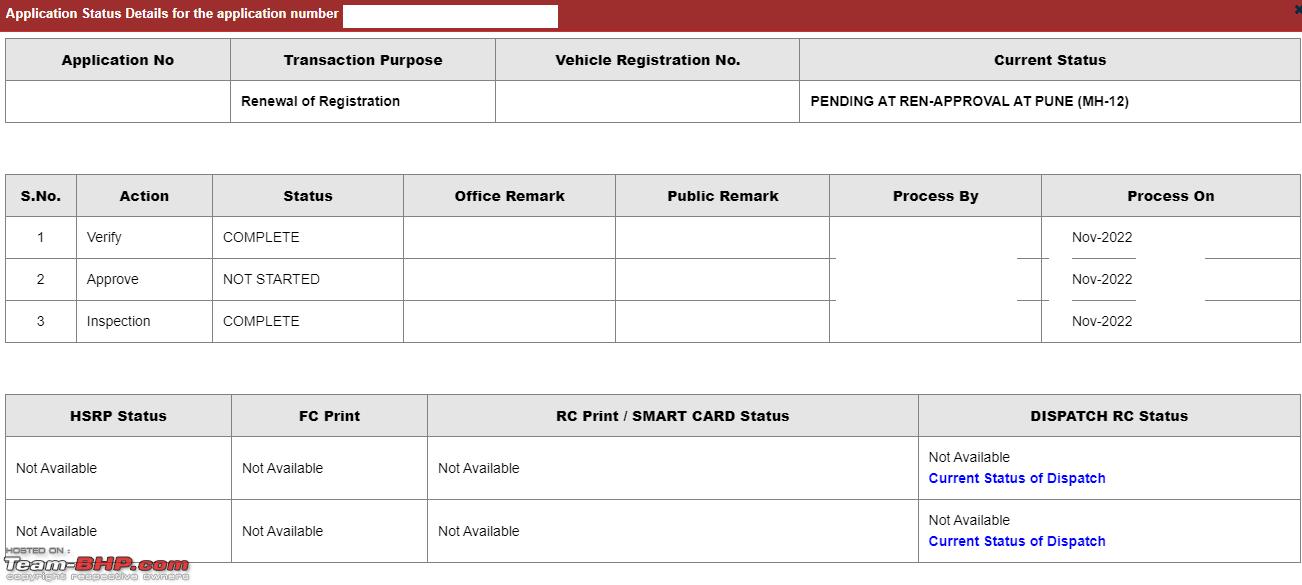 Application Status Details for the application number

| Application No | Transaction Purpose | Vehicle Registration No. | Current Status |
|---|---|---|---|
| | Renewal of Registration | | PENDING AT REN-APPROVAL AT PUNE (MH-12) |

| S.No. | Action | Status | Office Remark | Public Remark | Process By | Process On |
|---|---|---|---|---|---|---|
| 1 | Verify | COMPLETE | | | | Nov-2022 |
| 2 | Approve | NOT STARTED | | | | Nov-2022 |
| 3 | Inspection | COMPLETE | | | | Nov-2022 |

| HSRP Status | FC Print | RC Print / SMART CARD Status | DISPATCH RC Status |
|---|---|---|---|
| Not Available | Not Available | Not Available | Not Available Current Status of Dispatch |
| Not Available | Not Available | Not Available | Not Available Current Status of Dispatch |

HOSTED ON : Team-BHP.com copyright respective owners